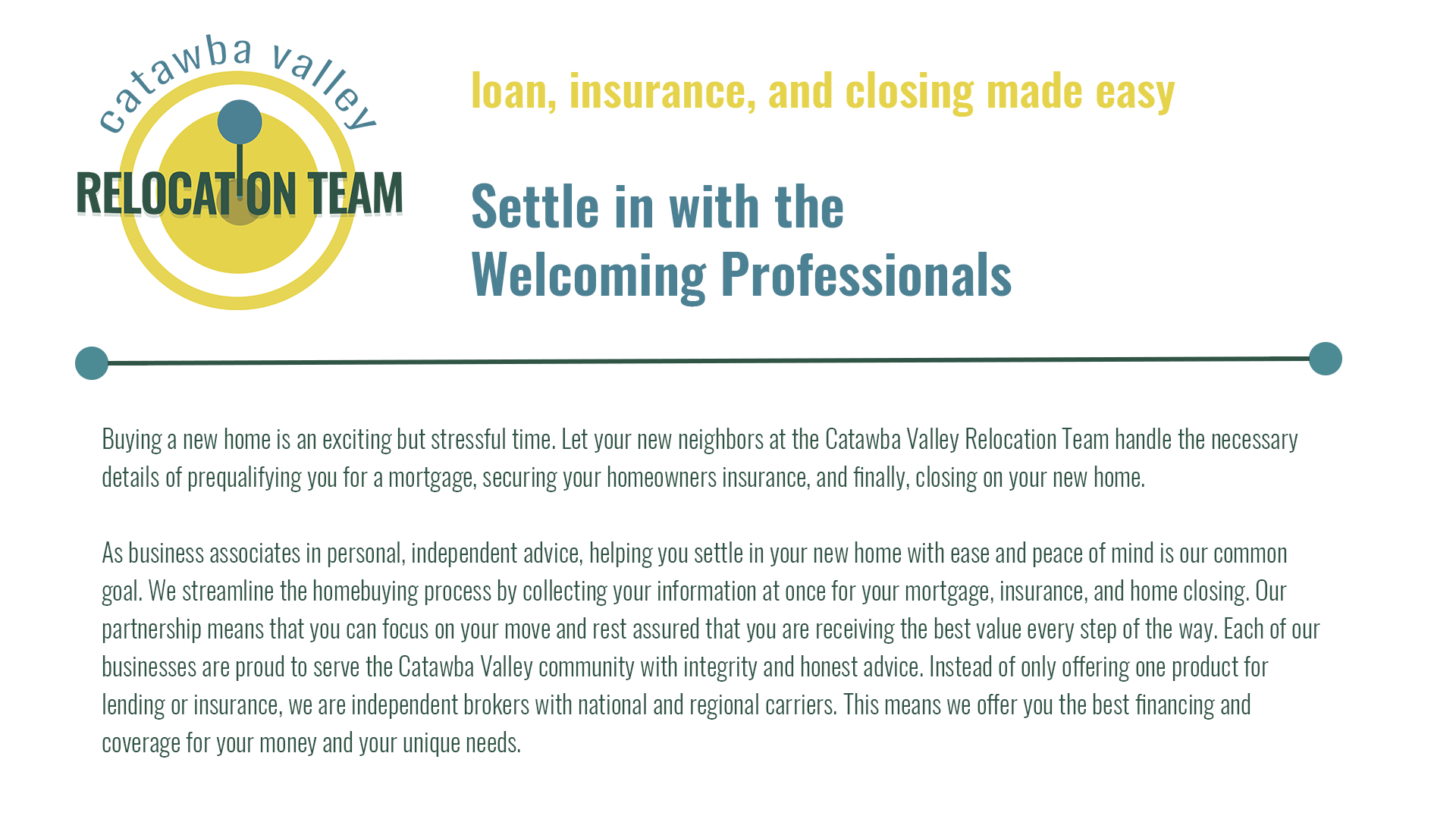 catawba valley
RELOCATION TEAM

loan, insurance, and closing made easy

Settle in with the
Welcoming Professionals

Buying a new home is an exciting but stressful time. Let your new neighbors at the Catawba Valley Relocation Team handle the necessary details of prequalifying you for a mortgage, securing your homeowners insurance, and finally, closing on your new home.

As business associates in personal, independent advice, helping you settle in your new home with ease and peace of mind is our common goal. We streamline the homebuying process by collecting your information at once for your mortgage, insurance, and home closing. Our partnership means that you can focus on your move and rest assured that you are receiving the best value every step of the way. Each of our businesses are proud to serve the Catawba Valley community with integrity and honest advice. Instead of only offering one product for lending or insurance, we are independent brokers with national and regional carriers. This means we offer you the best financing and coverage for your money and your unique needs.